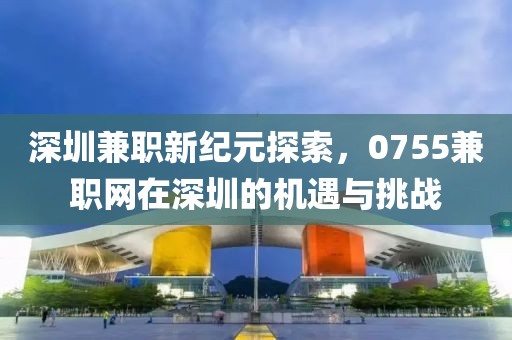 深圳兼职新纪元探索，0755兼职网在深圳的机遇与挑战